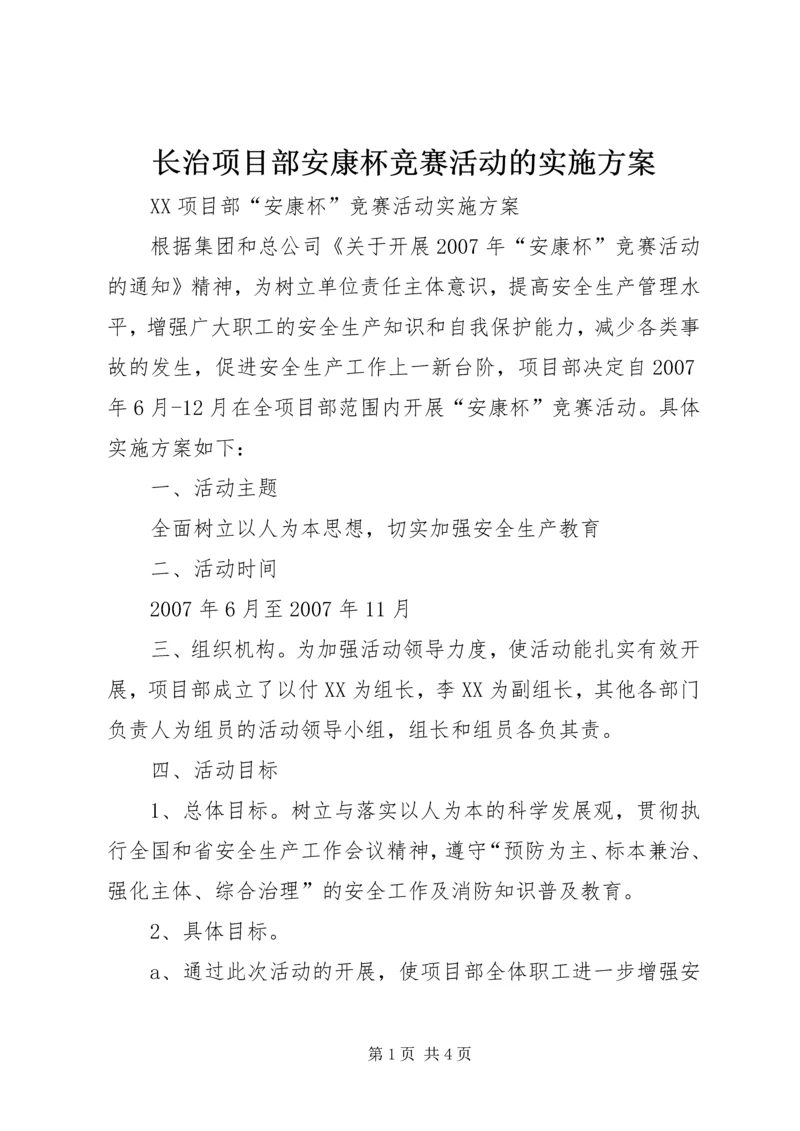 长治项目部安康杯竞赛活动的实施方案

XX 项目部“安康杯”竞赛活动实施方案

根据集团和总公司《关于开展 2007 年“安康杯”竞赛活动的通知》精神，为树立单位责任主体意识，提高安全生产管理水平，增强广大职工的安全生产知识和自我保护能力，减少各类事故的发生，促进安全生产工作上一新台阶，项目部决定自 2007 年 6 月-12 月在全项目部范围内开展“安康杯”竞赛活动。具体实施方案如下：

一、活动主题

全面树立以人为本思想，切实加强安全生产教育

二、活动时间

2007 年 6 月至 2007 年 11 月

三、组织机构。为加强活动领导力度，使活动能扎实有效开展，项目部成立了以付 XX 为组长，李 XX 为副组长，其他各部门负责人为组员的活动领导小组，组长和组员各负其责。

四、活动目标

1、总体目标。树立与落实以人为本的科学发展观，贯彻执行全国和省安全生产工作会议精神，遵守“预防为主、标本兼治、强化主体、综合治理”的安全工作及消防知识普及教育。

2、具体目标。

a、通过此次活动的开展，使项目部全体职工进一步增强安

第 1 页 共 4 页